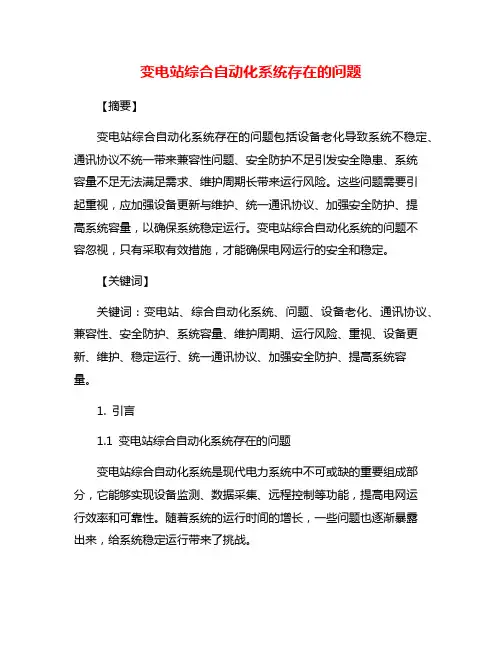 变电站综合自动化系统存在的问题

【摘要】

变电站综合自动化系统存在的问题包括设备老化导致系统不稳定、通讯协议不统一带来兼容性问题、安全防护不足引发安全隐患、系统容量不足无法满足需求、维护周期长带来运行风险。这些问题需要引起重视，应加强设备更新与维护、统一通讯协议、加强安全防护、提高系统容量，以确保系统稳定运行。变电站综合自动化系统的问题不容忽视，只有采取有效措施，才能确保电网运行的安全和稳定。

【关键词】

关键词：变电站、综合自动化系统、问题、设备老化、通讯协议、兼容性、安全防护、系统容量、维护周期、运行风险、重视、设备更新、维护、稳定运行、统一通讯协议、加强安全防护、提高系统容量。

1. 引言

1.1 变电站综合自动化系统存在的问题

变电站综合自动化系统是现代电力系统中不可或缺的重要组成部分，它能够实现设备监测、数据采集、远程控制等功能，提高电网运行效率和可靠性。随着系统的运行时间的增长，一些问题也逐渐暴露出来，给系统稳定运行带来了挑战。